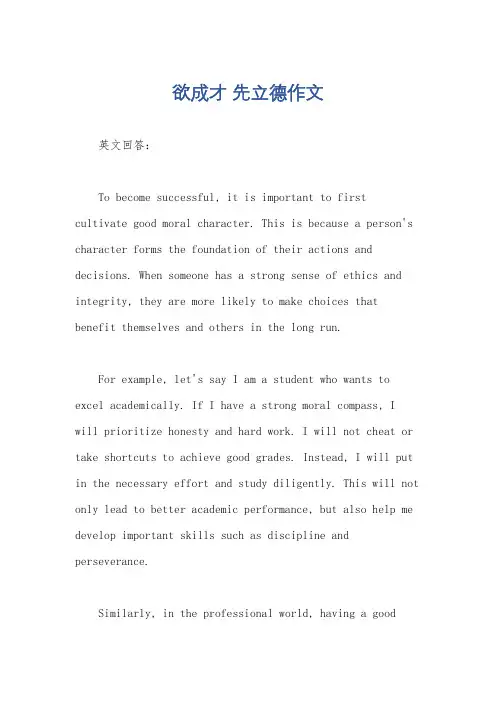 欲成才 先立德作文

英文回答：

To become successful, it is important to first cultivate good moral character. This is because a person's character forms the foundation of their actions and decisions. When someone has a strong sense of ethics and integrity, they are more likely to make choices that benefit themselves and others in the long run.

For example, let's say I am a student who wants to excel academically. If I have a strong moral compass, I will prioritize honesty and hard work. I will not cheat or take shortcuts to achieve good grades. Instead, I will put in the necessary effort and study diligently. This will not only lead to better academic performance, but also help me develop important skills such as discipline and perseverance.

Similarly, in the professional world, having a good